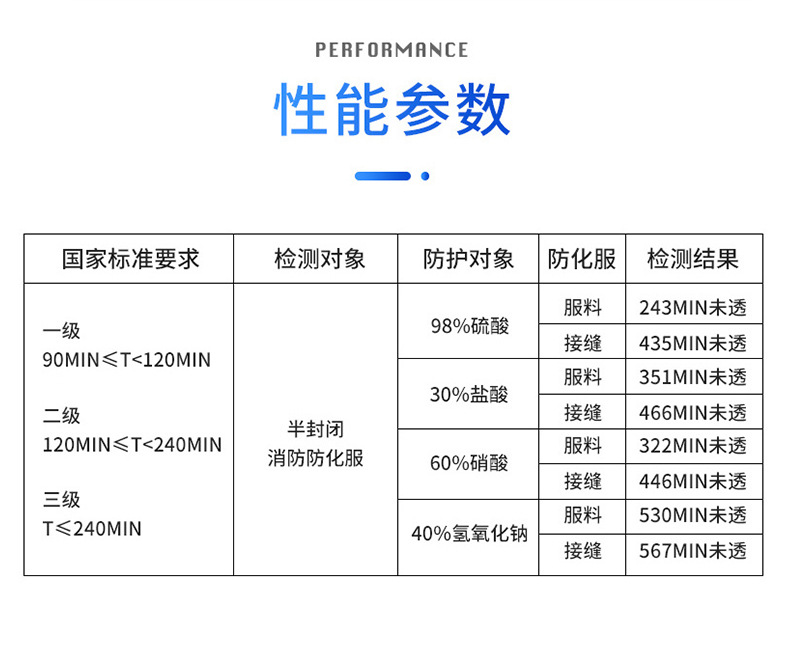 PERFORMANCE

性能参数

| 国家标准要求 | 检测对象 | 防护对象 | 防化服 | 检测结果 |
|---|---|---|---|---|
| 一级 90MIN≤T<120MIN 二级 120MIN≤T<240MIN 三级 T≤240MIN | 半封闭 消防防化服 | 98%硫酸 | 服料 | 243MIN未透 |
| | | | 接缝 | 435MIN未透 |
| | | 30%盐酸 | 服料 | 351MIN未透 |
| | | | 接缝 | 466MIN未透 |
| | | 60%硝酸 | 服料 | 322MIN未透 |
| | | | 接缝 | 446MIN未透 |
| | | 40%氢氧化钠 | 服料 | 530MIN未透 |
| | | | 接缝 | 567MIN未透 |